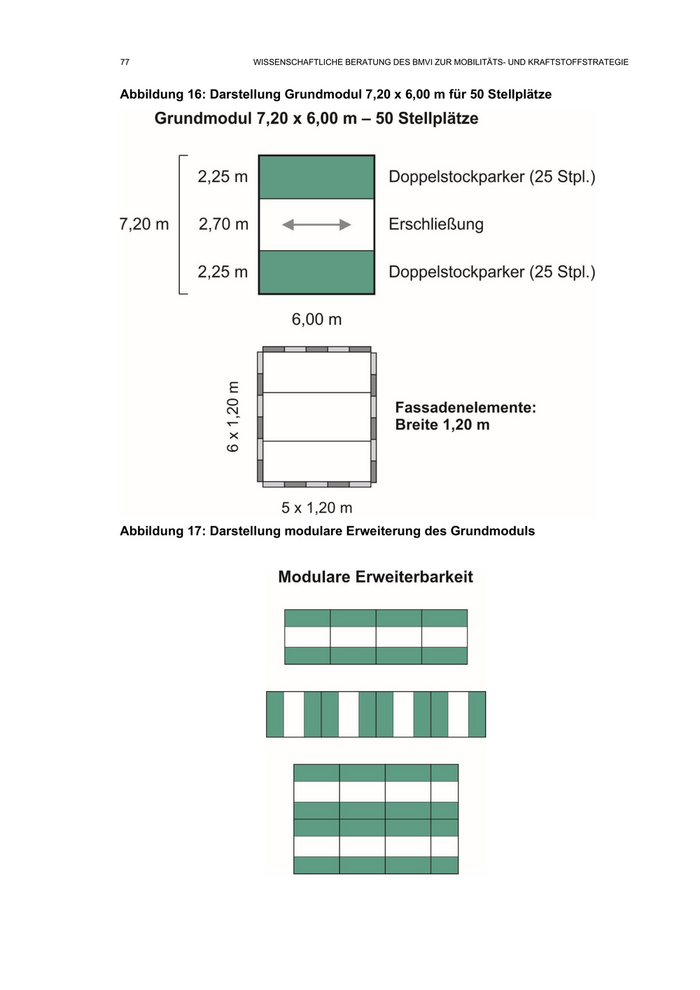 77 WISSENSCHAFTLICHE BERATUNG DES BMVI ZUR MOBILITÄTS- UND KRAFTSTOFFSTRATEGIE

Abbildung 16: Darstellung Grundmodul 7,20 x 6,00 m für 50 Stellplätze

Grundmodul 7,20 x 6,00 m – 50 Stellplätze

7,20 m

2,25 m Doppelstockparker (25 Stpl.)

2,70 m Erschließung

2,25 m Doppelstockparker (25 Stpl.)

6,00 m

6 x 1,20 m

Fassadenelemente: Breite 1,20 m

5 x 1,20 m

Abbildung 17: Darstellung modulare Erweiterung des Grundmoduls

Modulare Erweiterbarkeit